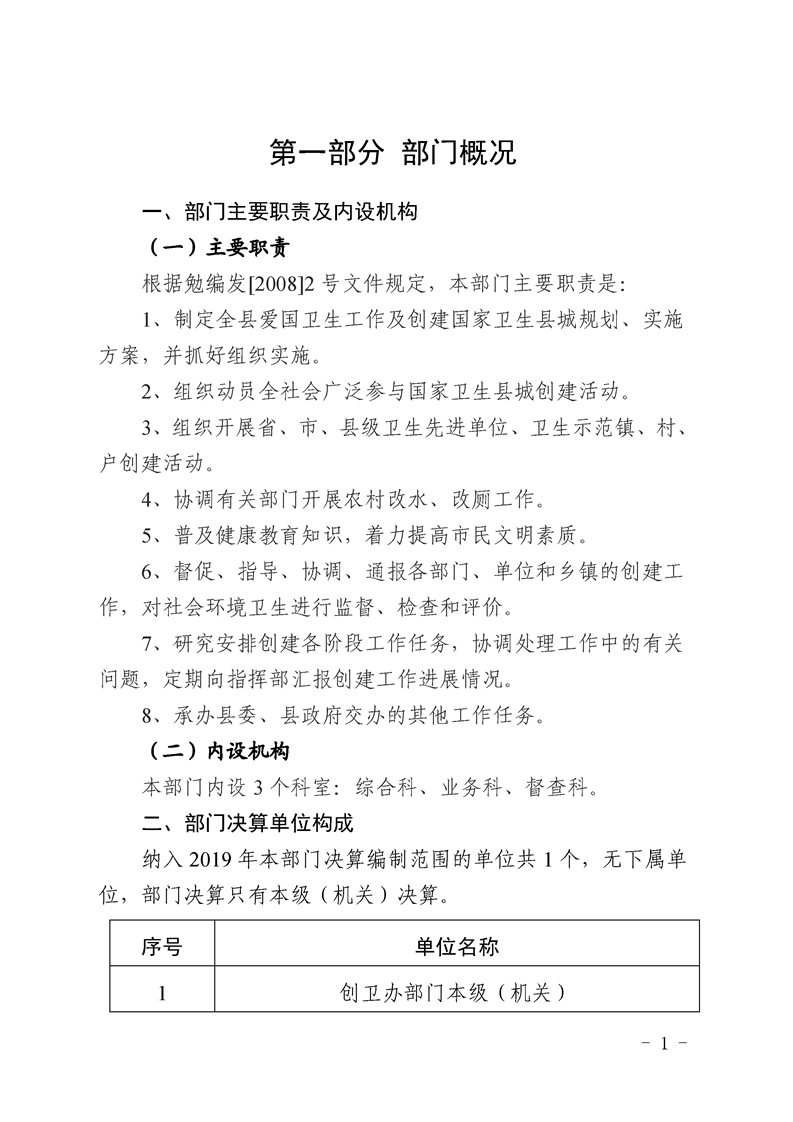 第一部分 部门概况

一、部门主要职责及内设机构

（一）主要职责

根据勉编发[2008]2号文件规定，本部门主要职责是:

1、制定全县爱国卫生工作及创建国家卫生县城规划、实施方案，并抓好组织实施。

2、组织动员全社会广泛参与国家卫生县城创建活动。

3、组织开展省、市、县级卫生先进单位、卫生示范镇、村、户创建活动。

4、协调有关部门开展农村改水、改厕工作。

5、普及健康教育知识，着力提高市民文明素质。

6、督促、指导、协调、通报各部门、单位和乡镇的创建工作，对社会环境卫生进行监督、检查和评价。

7、研究安排创建各阶段工作任务，协调处理工作中的有关问题，定期向指挥部汇报创建工作进展情况。

8、承办县委、县政府交办的其他工作任务。

（二）内设机构

本部门内设3个科室：综合科、业务科、督查科。

二、部门决算单位构成

纳入2019年本部门决算编制范围的单位共1个，无下属单位，部门决算只有本级（机关）决算。

| 序号 | 单位名称 |
|---|---|
| 1 | 创卫办部门本级（机关） |

- 1 -